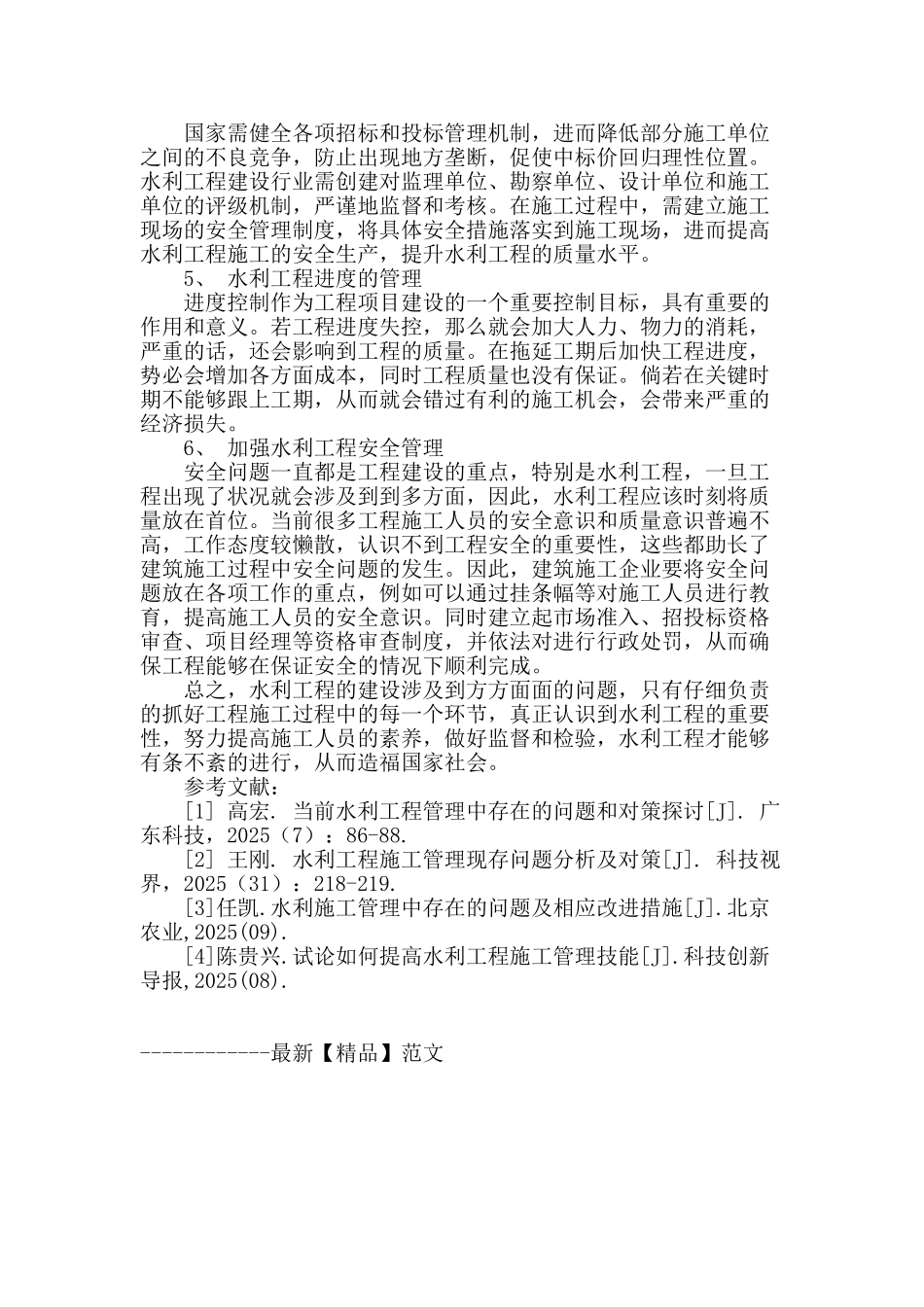 国家需健全各项招标和投标管理机制，进而降低部分施工单位之间的不良竞争，防止出现地方垄断，促使中标价回归理性位置。水利工程建设行业需创建对监理单位、勘察单位、设计单位和施工单位的评级机制，严谨地监督和考核。在施工过程中，需建立施工现场的安全管理制度，将具体安全措施落实到施工现场，进而提高水利工程施工的安全生产，提升水利工程的质量水平。

5、 水利工程进度的管理

进度控制作为工程项目建设的一个重要控制目标，具有重要的作用和意义。若工程进度失控，那么就会加大人力、物力的消耗，严重的话，还会影响到工程的质量。在拖延工期后加快工程进度，势必会增加各方面成本，同时工程质量也没有保证。倘若在关键时期不能够跟上工期，从而就会错过有利的施工机会，会带来严重的经济损失。

6、 加强水利工程安全管理

安全问题一直都是工程建设的重点，特别是水利工程，一旦工程出现了状况就会涉及到到多方面，因此，水利工程应该时刻将质量放在首位。当前很多工程施工人员的安全意识和质量意识普遍不高，工作态度较懒散，认识不到工程安全的重要性，这些都助长了建筑施工过程中安全问题的发生。因此，建筑施工企业要将安全问题放在各项工作的重点，例如可以通过挂条幅等对施工人员进行教育，提高施工人员的安全意识。同时建立起市场准入、招投标资格审查、项目经理等资格审查制度，并依法对进行行政处罚，从而确保工程能够在保证安全的情况下顺利完成。

总之，水利工程的建设涉及到方方面面的问题，只有仔细负责的抓好工程施工过程中的每一个环节，真正认识到水利工程的重要性，努力提高施工人员的素养，做好监督和检验，水利工程才能够有条不紊的进行，从而造福国家社会。

参考文献：

[1] 高宏. 当前水利工程管理中存在的问题和对策探讨[J]. 广东科技，2025（7）：86-88.

[2] 王刚. 水利工程施工管理现存问题分析及对策[J]. 科技视界，2025（31）：218-219.

[3]任凯.水利施工管理中存在的问题及相应改进措施[J].北京农业,2025(09).

[4]陈贵兴.试论如何提高水利工程施工管理技能[J].科技创新导报,2025(08).

------------最新【精品】范文